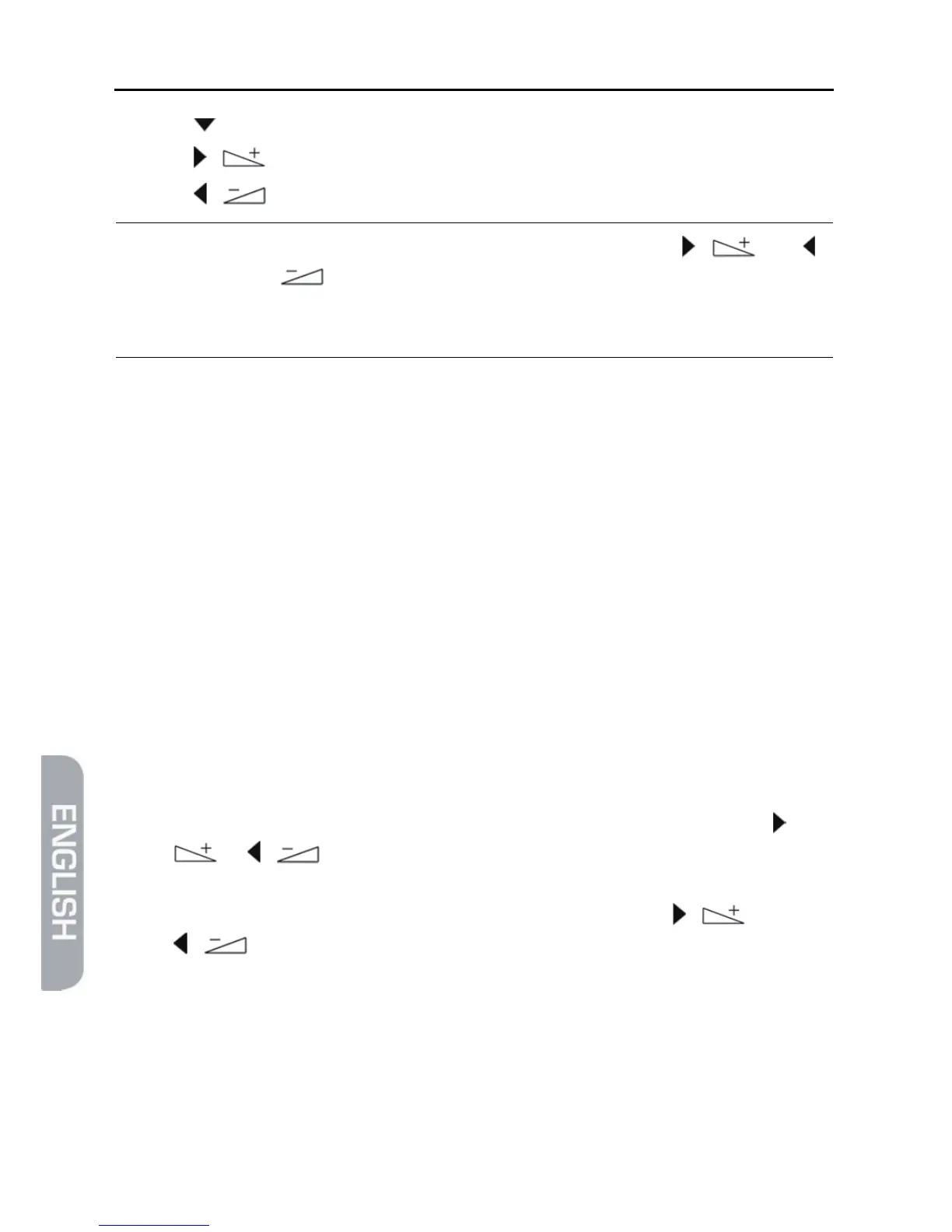 ENGLISH